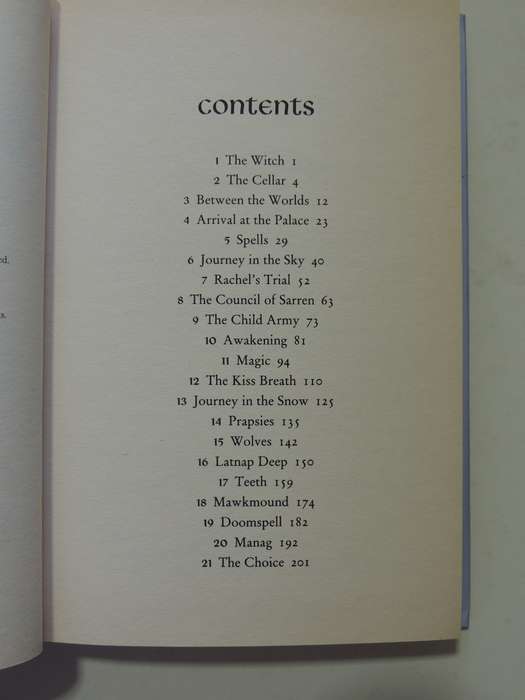 contents

1 The Witch 1
2 The Cellar 4
3 Between the Worlds 12
4 Arrival at the Palace 23
5 Spells 29
6 Journey in the Sky 40
7 Rachel's Trial 52
8 The Council of Sarren 63
9 The Child Army 73
10 Awakening 81
11 Magic 94
12 The Kiss Breath 110
13 Journey in the Snow 125
14 Prapsies 135
15 Wolves 142
16 Latnap Deep 150
17 Teeth 159
18 Mawkmound 174
19 Doomspell 182
20 Manag 192
21 The Choice 201